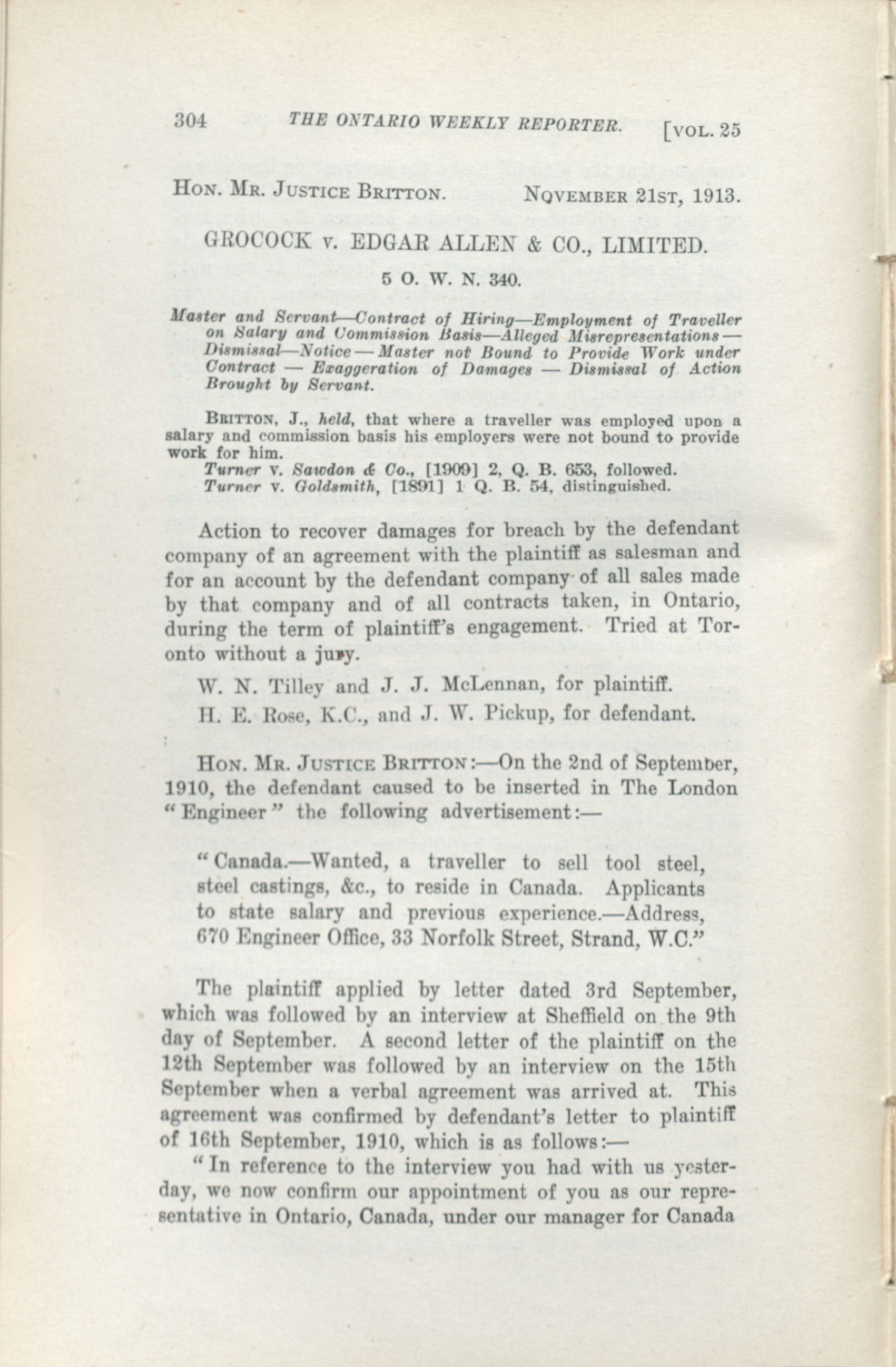 304 THE ONTARIO WEEKLY REPORTER. [VOL. 25

HON. MR. JUSTICE BRITTON. NOVEMBER 21ST, 1913.

GROCOCK v. EDGAR ALLEN & CO., LIMITED.

5 O. W. N. 340.

Master and Servant—Contract of Hiring—Employment of Traveller on Salary and Commission Basis—Alleged Misrepresentations—Dismissal—Notice—Master not Bound to Provide Work under Contract — Exaggeration of Damages — Dismissal of Action Brought by Servant.

BRITTON, J., held, that where a traveller was employed upon a salary and commission basis his employers were not bound to provide work for him.

Turner v. Sawdon & Co., [1909] 2, Q. B. 653, followed.
Turner v. Goldsmith, [1891] 1 Q. B. 54, distinguished.

Action to recover damages for breach by the defendant company of an agreement with the plaintiff as salesman and for an account by the defendant company of all sales made by that company and of all contracts taken, in Ontario, during the term of plaintiff's engagement. Tried at Toronto without a jury.

W. N. Tilley and J. J. McLennan, for plaintiff.

H. E. Rose, K.C., and J. W. Pickup, for defendant.

HON. MR. JUSTICE BRITTON:—On the 2nd of September, 1910, the defendant caused to be inserted in The London "Engineer" the following advertisement:—

"Canada.—Wanted, a traveller to sell tool steel, steel castings, &c., to reside in Canada. Applicants to state salary and previous experience.—Address, 670 Engineer Office, 33 Norfolk Street, Strand, W.C."

The plaintiff applied by letter dated 3rd September, which was followed by an interview at Sheffield on the 9th day of September. A second letter of the plaintiff on the 12th September was followed by an interview on the 15th September when a verbal agreement was arrived at. This agreement was confirmed by defendant's letter to plaintiff of 16th September, 1910, which is as follows:—

"In reference to the interview you had with us yesterday, we now confirm our appointment of you as our representative in Ontario, Canada, under our manager for Canada